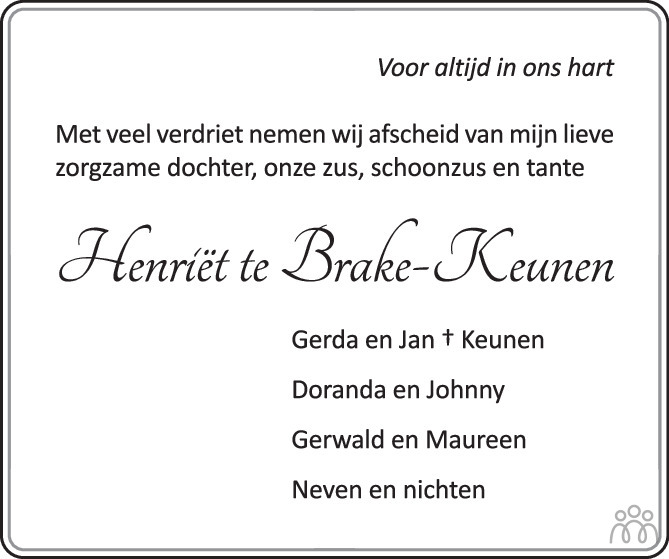 Voor altijd in ons hart

Met veel verdriet nemen wij afscheid van mijn lieve zorgzame dochter, onze zus, schoonzus en tante

Henriët te Brake-Keunen

Gerda en Jan † Keunen

Doranda en Johnny

Gerwald en Maureen

Neven en nichten